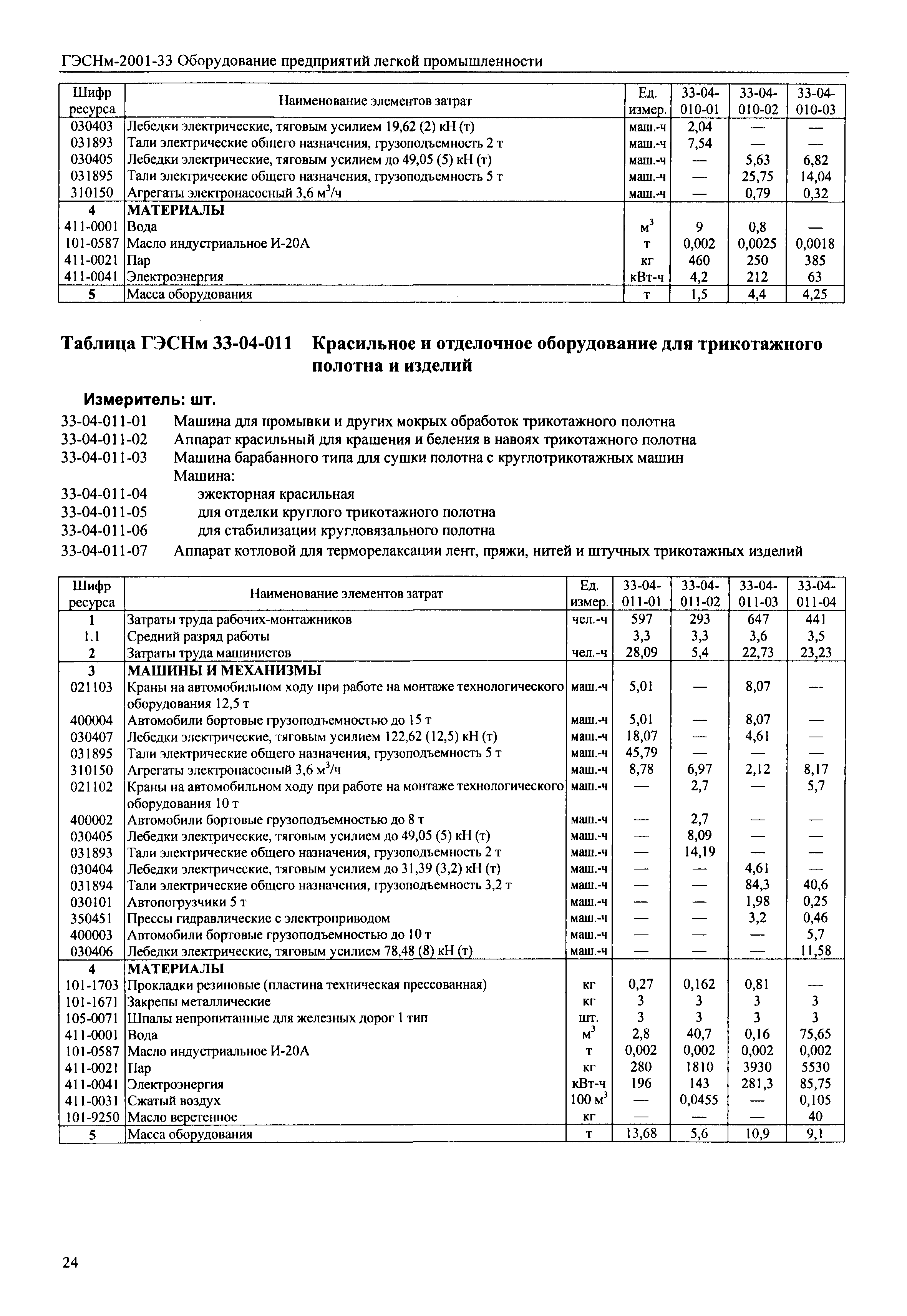 ГЭСНм-2001-33 Оборудование предприятий легкой промышленности

| Шифр ресурса | Наименование элементов затрат | Ед. измер. | 33-04-010-01 | 33-04-010-02 | 33-04-010-03 |
|---|---|---|---|---|---|
| 030403 | Лебедки электрические, тяговым усилием 19,62 (2) кН (т) | маш.-ч | 2,04 | — | — |
| 031893 | Тали электрические общего назначения, грузоподъемность 2 т | маш.-ч | 7,54 | — | — |
| 030405 | Лебедки электрические, тяговым усилием до 49,05 (5) кН (т) | маш.-ч | — | 5,63 | 6,82 |
| 031895 | Тали электрические общего назначения, грузоподъемность 5 т | маш.-ч | — | 25,75 | 14,04 |
| 310150 | Агрегаты электронасосный 3,6 $м^3$/ч | маш.-ч | — | 0,79 | 0,32 |
| 4 | МАТЕРИАЛЫ | | | | |
| 411-0001 | Вода | $м^3$ | 9 | 0,8 | — |
| 101-0587 | Масло индустриальное И-20А | т | 0,002 | 0,0025 | 0,0018 |
| 411-0021 | Пар | кг | 460 | 250 | 385 |
| 411-0041 | Электроэнергия | кВт-ч | 4,2 | 212 | 63 |
| 5 | Масса оборудования | т | 1,5 | 4,4 | 4,25 |

Таблица ГЭСНм 33-04-011 Красильное и отделочное оборудование для трикотажного полотна и изделий

Измеритель: шт.

33-04-011-01 Машина для промывки и других мокрых обработок трикотажного полотна
33-04-011-02 Аппарат красильный для крашения и беления в навоях трикотажного полотна
33-04-011-03 Машина барабанного типа для сушки полотна с круглотрикотажных машин
Машина:
33-04-011-04 эжекторная красильная
33-04-011-05 для отделки круглого трикотажного полотна
33-04-011-06 для стабилизации кругловязального полотна
33-04-011-07 Аппарат котловой для терморелаксации лент, пряжи, нитей и штучных трикотажных изделий

| Шифр ресурса | Наименование элементов затрат | Ед. измер. | 33-04-011-01 | 33-04-011-02 | 33-04-011-03 | 33-04-011-04 |
|---|---|---|---|---|---|---|
| 1 | Затраты труда рабочих-монтажников | чел.-ч | 597 | 293 | 647 | 441 |
| 1.1 | Средний разряд работы | | 3,3 | 3,3 | 3,6 | 3,5 |
| 2 | Затраты труда машинистов | чел.-ч | 28,09 | 5,4 | 22,73 | 23,23 |
| 3 | МАШИНЫ И МЕХАНИЗМЫ | | | | | |
| 021103 | Краны на автомобильном ходу при работе на монтаже технологического оборудования 12,5 т | маш.-ч | 5,01 | — | 8,07 | — |
| 400004 | Автомобили бортовые грузоподъемностью до 15 т | маш.-ч | 5,01 | — | 8,07 | — |
| 030407 | Лебедки электрические, тяговым усилием 122,62 (12,5) кН (т) | маш.-ч | 18,07 | — | 4,61 | — |
| 031895 | Тали электрические общего назначения, грузоподъемность 5 т | маш.-ч | 45,79 | — | — | — |
| 310150 | Агрегаты электронасосный 3,6 $м^3$/ч | маш.-ч | 8,78 | 6,97 | 2,12 | 8,17 |
| 021102 | Краны на автомобильном ходу при работе на монтаже технологического оборудования 10 т | маш.-ч | — | 2,7 | — | 5,7 |
| 400002 | Автомобили бортовые грузоподъемностью до 8 т | маш.-ч | — | 2,7 | — | — |
| 030405 | Лебедки электрические, тяговым усилием до 49,05 (5) кН (т) | маш.-ч | — | 8,09 | — | — |
| 031893 | Тали электрические общего назначения, грузоподъемность 2 т | маш.-ч | — | 14,19 | — | — |
| 030404 | Лебедки электрические, тяговым усилием до 31,39 (3,2) кН (т) | маш.-ч | — | — | 4,61 | — |
| 031894 | Тали электрические общего назначения, грузоподъемность 3,2 т | маш.-ч | — | — | 84,3 | 40,6 |
| 030101 | Автопогрузчики 5 т | маш.-ч | — | — | 1,98 | 0,25 |
| 350451 | Прессы гидравлические с электроприводом | маш.-ч | — | — | 3,2 | 0,46 |
| 400003 | Автомобили бортовые грузоподъемностью до 10 т | маш.-ч | — | — | — | 5,7 |
| 030406 | Лебедки электрические, тяговым усилием 78,48 (8) кН (т) | маш.-ч | — | — | — | 11,58 |
| 4 | МАТЕРИАЛЫ | | | | | |
| 101-1703 | Прокладки резиновые (пластина техническая прессованная) | кг | 0,27 | 0,162 | 0,81 | — |
| 101-1671 | Закрепы металлические | кг | 3 | 3 | 3 | 3 |
| 105-0071 | Шпалы непропитанные для железных дорог 1 тип | шт. | 3 | 3 | 3 | 3 |
| 411-0001 | Вода | $м^3$ | 2,8 | 40,7 | 0,16 | 75,65 |
| 101-0587 | Масло индустриальное И-20А | т | 0,002 | 0,002 | 0,002 | 0,002 |
| 411-0021 | Пар | кг | 280 | 1810 | 3930 | 5530 |
| 411-0041 | Электроэнергия | кВт-ч | 196 | 143 | 281,3 | 85,75 |
| 411-0031 | Сжатый воздух | 100 $м^3$ | — | 0,0455 | — | 0,105 |
| 101-9250 | Масло веретенное | кг | — | — | — | 40 |
| 5 | Масса оборудования | т | 13,68 | 5,6 | 10,9 | 9,1 |

24